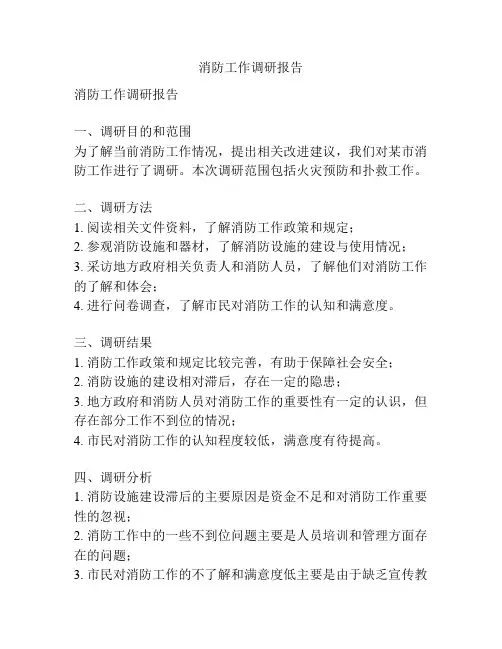 消防工作调研报告

消防工作调研报告

一、调研目的和范围
为了解当前消防工作情况，提出相关改进建议，我们对某市消防工作进行了调研。本次调研范围包括火灾预防和扑救工作。

二、调研方法
1. 阅读相关文件资料，了解消防工作政策和规定；
2. 参观消防设施和器材，了解消防设施的建设与使用情况；
3. 采访地方政府相关负责人和消防人员，了解他们对消防工作的了解和体会；
4. 进行问卷调查，了解市民对消防工作的认知和满意度。

三、调研结果
1. 消防工作政策和规定比较完善，有助于保障社会安全；
2. 消防设施的建设相对滞后，存在一定的隐患；
3. 地方政府和消防人员对消防工作的重要性有一定的认识，但存在部分工作不到位的情况；
4. 市民对消防工作的认知程度较低，满意度有待提高。

四、调研分析
1. 消防设施建设滞后的主要原因是资金不足和对消防工作重要性的忽视；
2. 消防工作中的一些不到位问题主要是人员培训和管理方面存在的问题；
3. 市民对消防工作的不了解和满意度低主要是由于缺乏宣传教